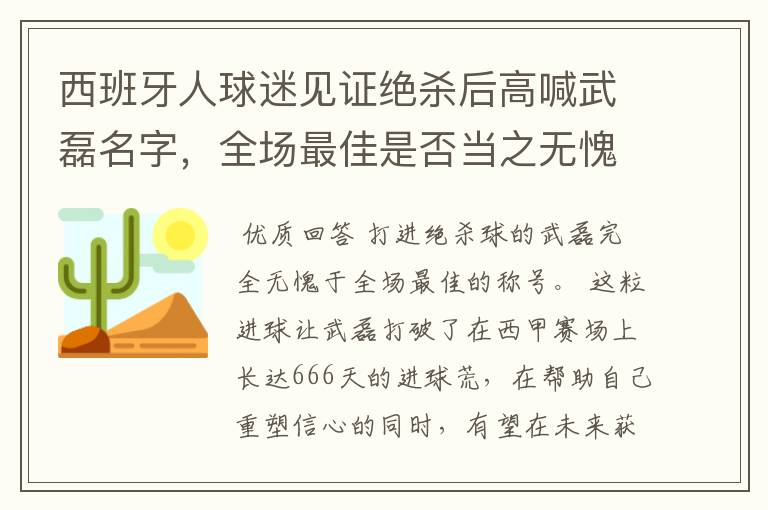 西班牙人球迷见证绝杀后高喊武磊名字，全场最佳是否当之无愧

优质回答 打进绝杀球的武磊完全无愧于全场最佳的称号。 这粒进球让武磊打破了在西甲赛场上长达666天的进球荒，在帮助自己重塑信心的同时，有望在未来获